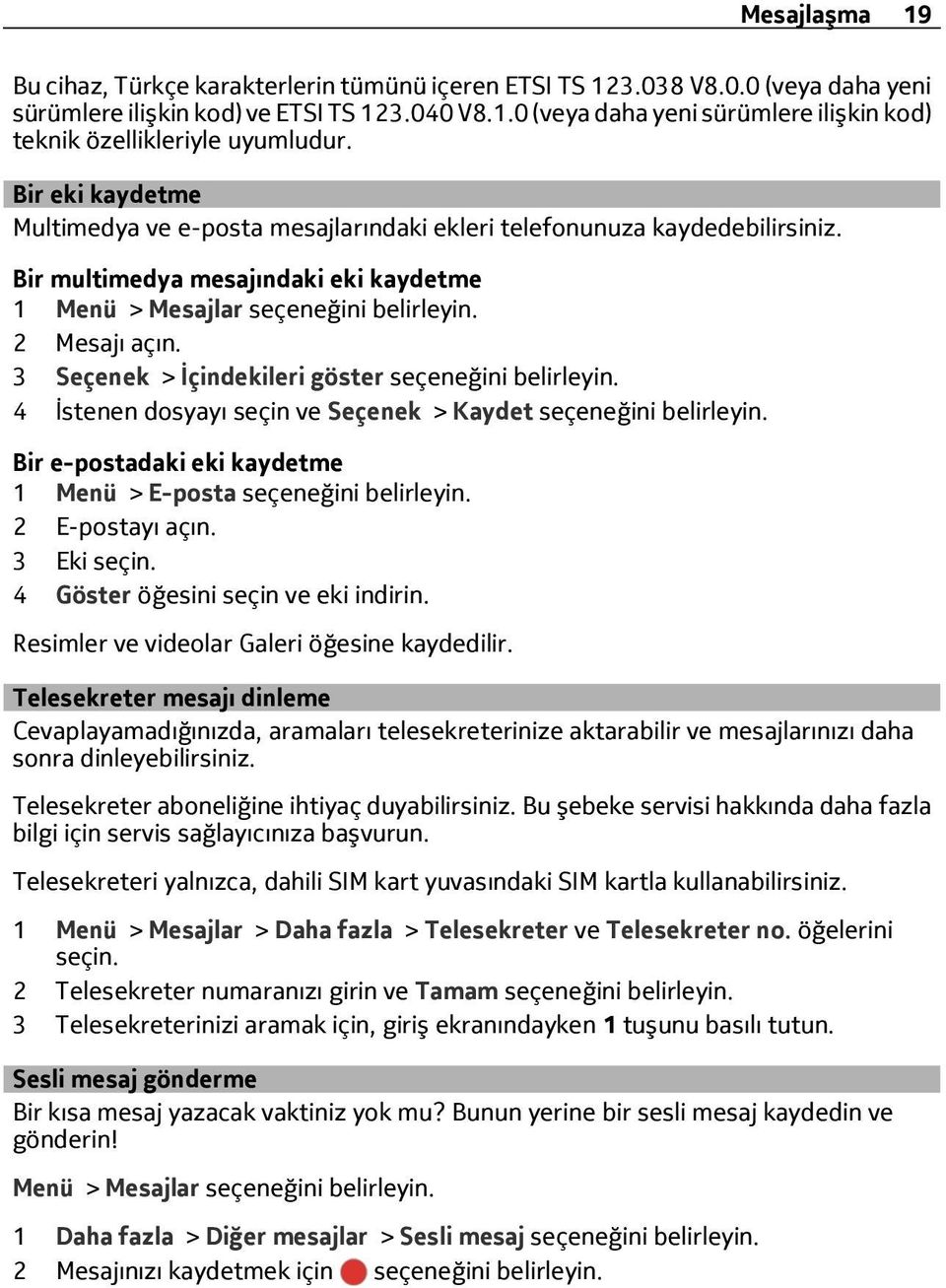 Mesajlaşma 19

Bu cihaz, Türkçe karakterlerin tümünü içeren ETSI TS 123.038 V8.0.0 (veya daha yeni sürümlere ilişkin kod) ve ETSI TS 123.040 V8.1.0 (veya daha yeni sürümlere ilişkin kod) teknik özellikleriyle uyumludur.

Bir eki kaydetme
Multimedya ve e-posta mesajlarındaki ekleri telefonunuza kaydedebilirsiniz.

Bir multimedya mesajındaki eki kaydetme
1 Menü > Mesajlar seçeneğini belirleyin.
2 Mesajı açın.
3 Seçenek > İçindekileri göster seçeneğini belirleyin.
4 İstenen dosyayı seçin ve Seçenek > Kaydet seçeneğini belirleyin.

Bir e-postadaki eki kaydetme
1 Menü > E-posta seçeneğini belirleyin.
2 E-postayı açın.
3 Eki seçin.
4 Göster öğesini seçin ve eki indirin.

Resimler ve videolar Galeri öğesine kaydedilir.

Telesekreter mesajı dinleme
Cevaplayamadığınızda, aramaları telesekreterinize aktarabilir ve mesajlarınızı daha sonra dinleyebilirsiniz.

Telesekreter aboneliğine ihtiyaç duyabilirsiniz. Bu şebeke servisi hakkında daha fazla bilgi için servis sağlayıcınıza başvurun.

Telesekreteri yalnızca, dahili SIM kart yuvasındaki SIM kartla kullanabilirsiniz.

1 Menü > Mesajlar > Daha fazla > Telesekreter ve Telesekreter no. öğelerini seçin.
2 Telesekreter numaranızı girin ve Tamam seçeneğini belirleyin.
3 Telesekreterinizi aramak için, giriş ekranındayken 1 tuşunu basılı tutun.

Sesli mesaj gönderme
Bir kısa mesaj yazacak vaktiniz yok mu? Bunun yerine bir sesli mesaj kaydedin ve gönderin!

Menü > Mesajlar seçeneğini belirleyin.

1 Daha fazla > Diğer mesajlar > Sesli mesaj seçeneğini belirleyin.
2 Mesajınızı kaydetmek için seçeneğini belirleyin.